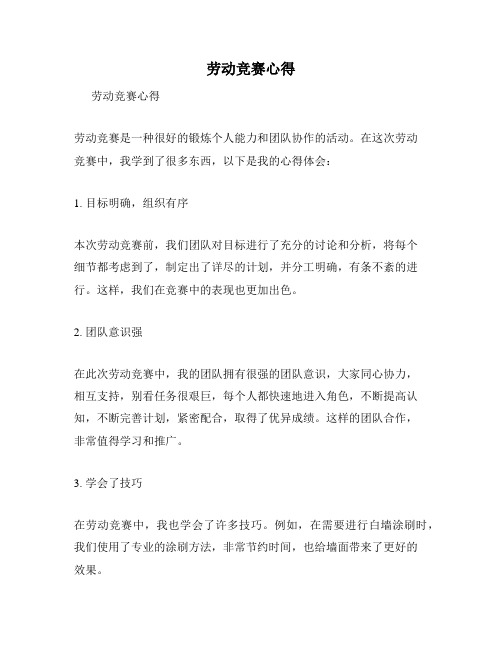 劳动竞赛心得

劳动竞赛心得

劳动竞赛是一种很好的锻炼个人能力和团队协作的活动。在这次劳动竞赛中，我学到了很多东西，以下是我的心得体会：

1. 目标明确，组织有序

本次劳动竞赛前，我们团队对目标进行了充分的讨论和分析，将每个细节都考虑到了，制定出了详尽的计划，并分工明确，有条不紊的进行。这样，我们在竞赛中的表现也更加出色。

2. 团队意识强

在此次劳动竞赛中，我的团队拥有很强的团队意识，大家同心协力，相互支持，别看任务很艰巨，每个人都快速地进入角色，不断提高认知，不断完善计划，紧密配合，取得了优异成绩。这样的团队合作，非常值得学习和推广。

3. 学会了技巧

在劳动竞赛中，我也学会了许多技巧。例如，在需要进行白墙涂刷时，我们使用了专业的涂刷方法，非常节约时间，也给墙面带来了更好的效果。